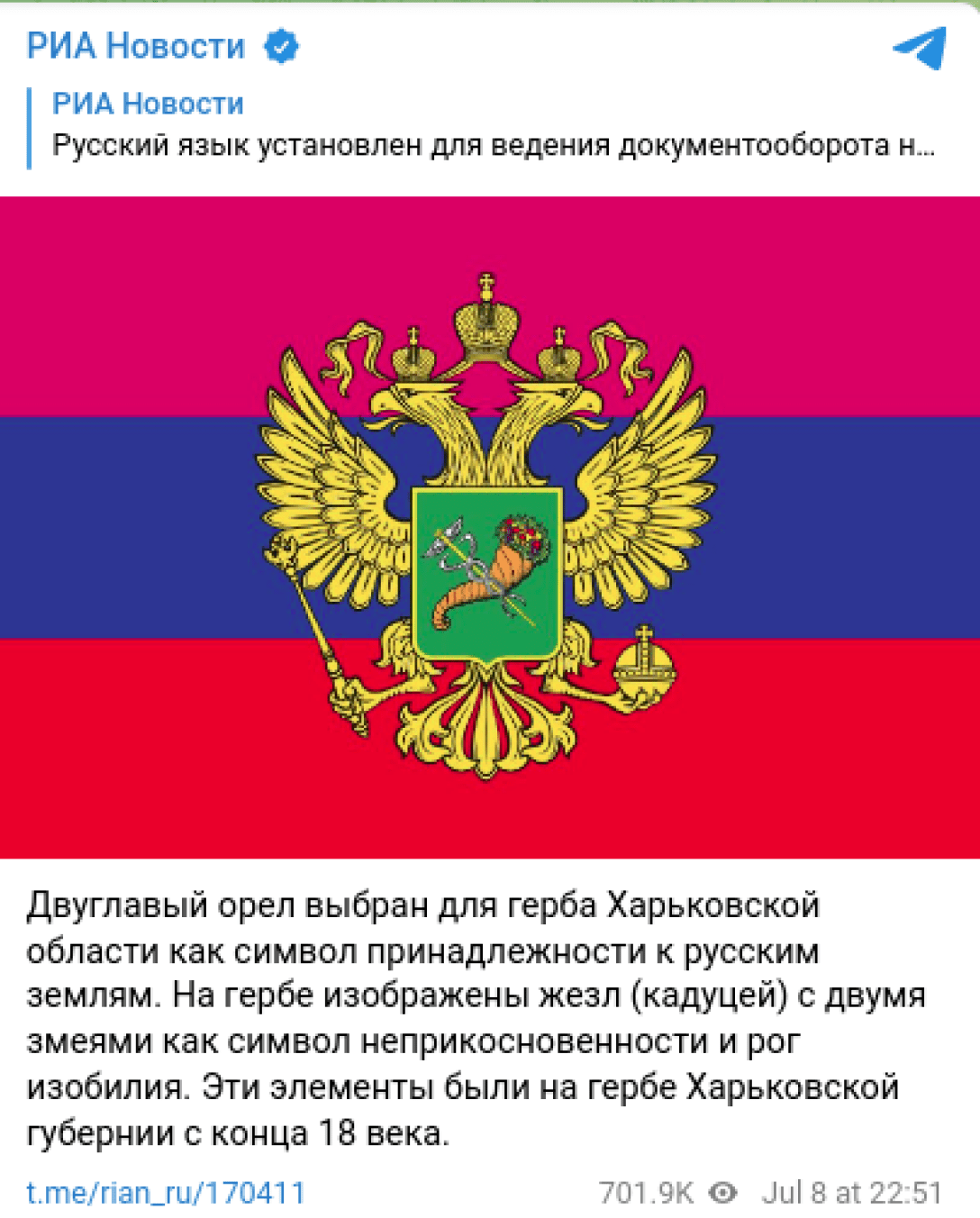 РИА Новости

РИА Новости
Русский язык установлен для ведения документооборота н...

Двуглавый орел выбран для герба Харьковской области как символ принадлежности к русским землям. На гербе изображены жезл (кадуцей) с двумя змеями как символ неприкосновенности и рог изобилия. Эти элементы были на гербе Харьковской губернии с конца 18 века.

t.me/rian_ru/170411 701.9K Jul 8 at 22:51